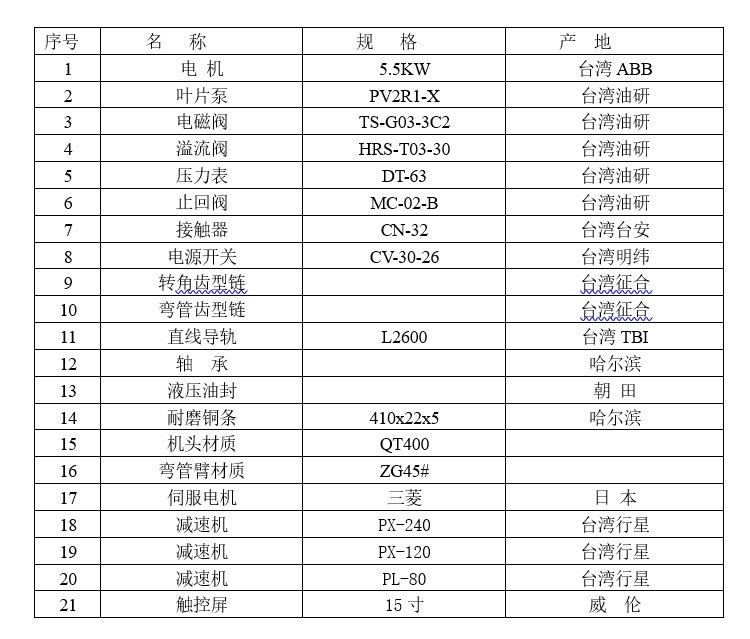 | 序号 | 名　称 | 规　格 | 产　地 |
|---|---|---|---|
| 1 | 电 机 | 5.5KW | 台湾 ABB |
| 2 | 叶片泵 | PV2R1-X | 台湾油研 |
| 3 | 电磁阀 | TS-G03-3C2 | 台湾油研 |
| 4 | 溢流阀 | HRS-T03-30 | 台湾油研 |
| 5 | 压力表 | DT-63 | 台湾油研 |
| 6 | 止回阀 | MC-02-B | 台湾油研 |
| 7 | 接触器 | CN-32 | 台湾台安 |
| 8 | 电源开关 | CV-30-26 | 台湾明纬 |
| 9 | 转角齿型链 | | 台湾征合 |
| 10 | 弯管齿型链 | | 台湾征合 |
| 11 | 直线导轨 | L2600 | 台湾 TBI |
| 12 | 轴　承 | | 哈尔滨 |
| 13 | 液压油封 | | 朝　田 |
| 14 | 耐磨铜条 | 410x22x5 | 哈尔滨 |
| 15 | 机头材质 | QT400 | |
| 16 | 弯管臂材质 | ZG45# | |
| 17 | 伺服电机 | 三菱 | 日　本 |
| 18 | 减速机 | PX-240 | 台湾行星 |
| 19 | 减速机 | PX-120 | 台湾行星 |
| 20 | 减速机 | PL-80 | 台湾行星 |
| 21 | 触控屏 | 15 寸 | 威　伦 |